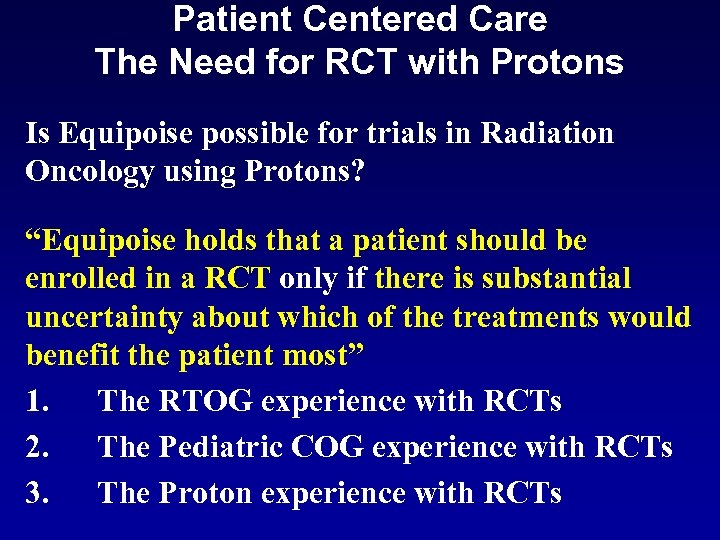 Patient Centered Care
The Need for RCT with Protons

Is Equipoise possible for trials in Radiation Oncology using Protons?

“Equipoise holds that a patient should be enrolled in a RCT only if there is substantial uncertainty about which of the treatments would benefit the patient most”

1. The RTOG experience with RCTs
2. The Pediatric COG experience with RCTs
3. The Proton experience with RCTs